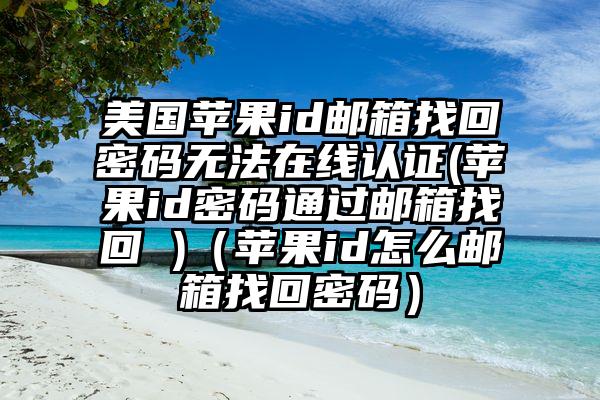 美国苹果id邮箱找回密码无法在线认证(苹果id密码通过邮箱找回 ）（苹果id怎么邮箱找回密码）